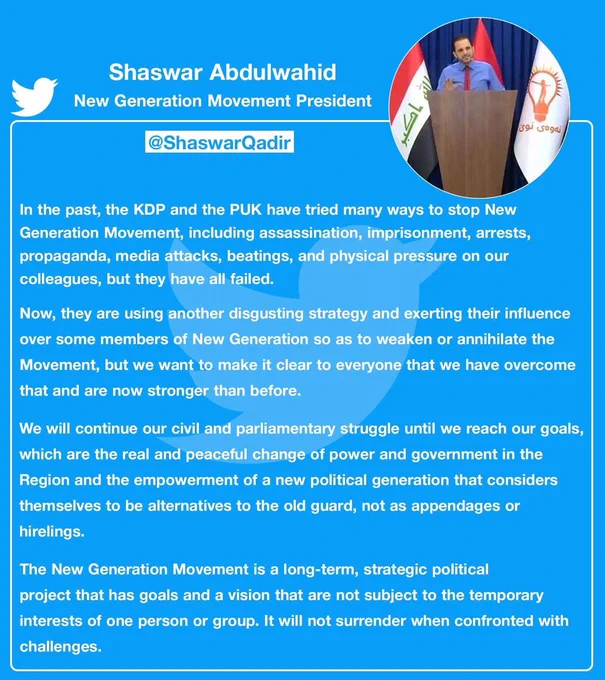 Shaswar Abdulwahid
New Generation Movement President

@ShaswarQadir

الله اكبر

نەوەی نوێ

In the past, the KDP and the PUK have tried many ways to stop New Generation Movement, including assassination, imprisonment, arrests, propaganda, media attacks, beatings, and physical pressure on our colleagues, but they have all failed.

Now, they are using another disgusting strategy and exerting their influence over some members of New Generation so as to weaken or annihilate the Movement, but we want to make it clear to everyone that we have overcome that and are now stronger than before.

We will continue our civil and parliamentary struggle until we reach our goals, which are the real and peaceful change of power and government in the Region and the empowerment of a new political generation that considers themselves to be alternatives to the old guard, not as appendages or hirelings.

The New Generation Movement is a long-term, strategic political project that has goals and a vision that are not subject to the temporary interests of one person or group. It will not surrender when confronted with challenges.